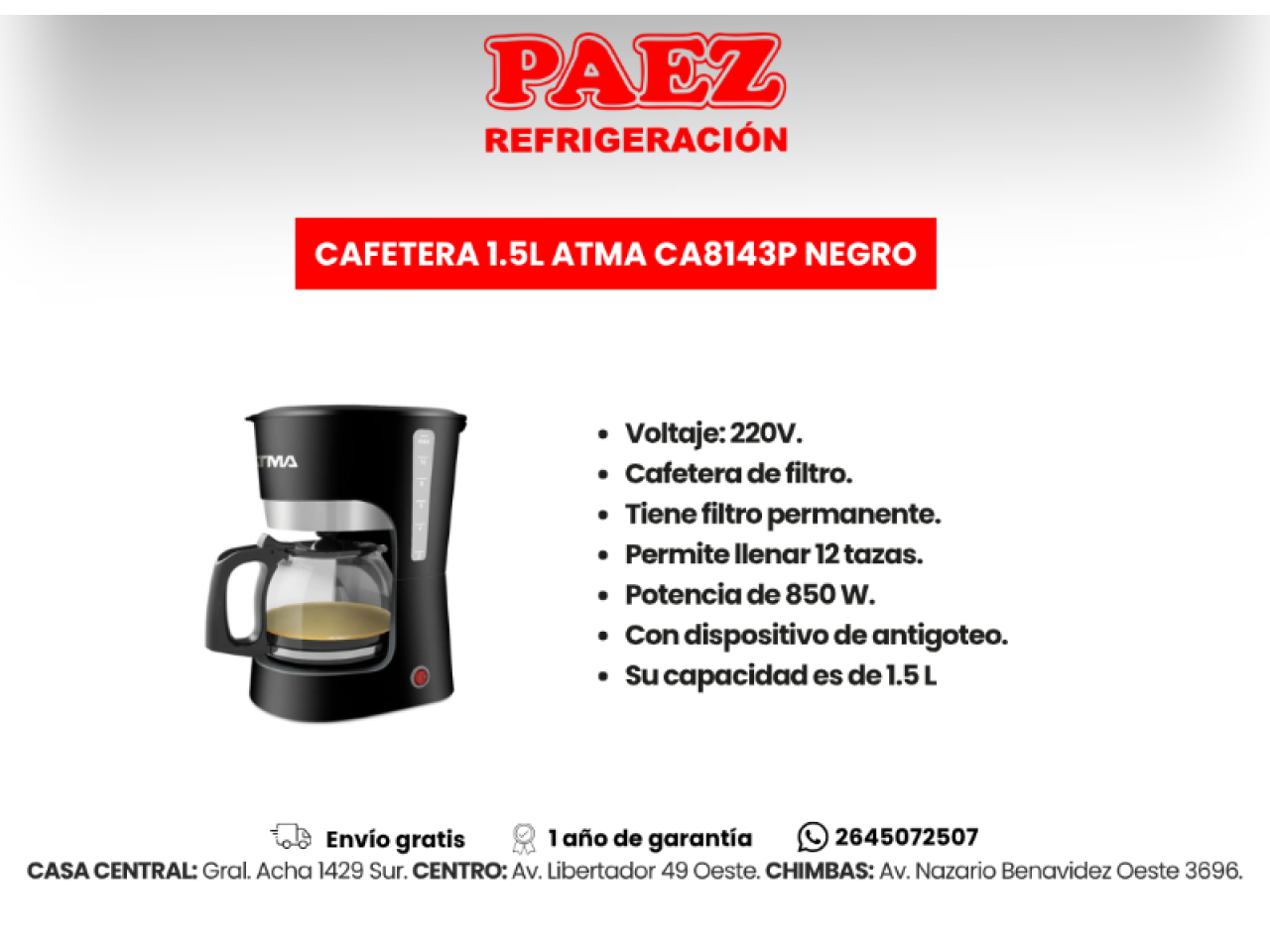 PAEZ
REFRIGERACIÓN

CAFETERA 1.5L ATMA CA8143P NEGRO

ATMA

• Voltaje: 220V.
• Cafetera de filtro.
• Tiene filtro permanente.
• Permite llenar 12 tazas.
• Potencia de 850 W.
• Con dispositivo de antigoteo.
• Su capacidad es de 1.5 L

Envío gratis 1 año de garantía 2645072507
CASA CENTRAL: Gral. Acha 1429 Sur. CENTRO: Av. Libertador 49 Oeste. CHIMBAS: Av. Nazario Benavidez Oeste 3696.